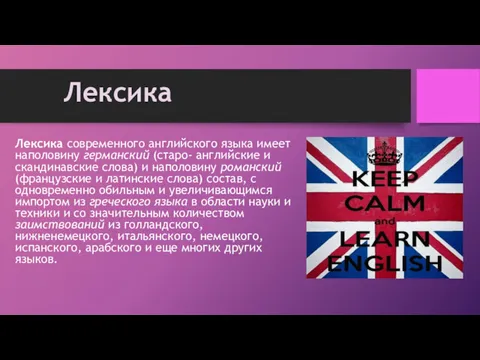 Лексика

Лексика современного английского языка имеет наполовину германский (старо- английские и скандинавские слова) и наполовину романский (французские и латинские слова) состав, с одновременно обильным и увеличивающимся импортом из греческого языка в области науки и техники и со значительным количеством заимствований из голландского, нижненемецкого, итальянского, немецкого, испанского, арабского и еще многих других языков.

KEEP CALM and LEARN ENGLISH